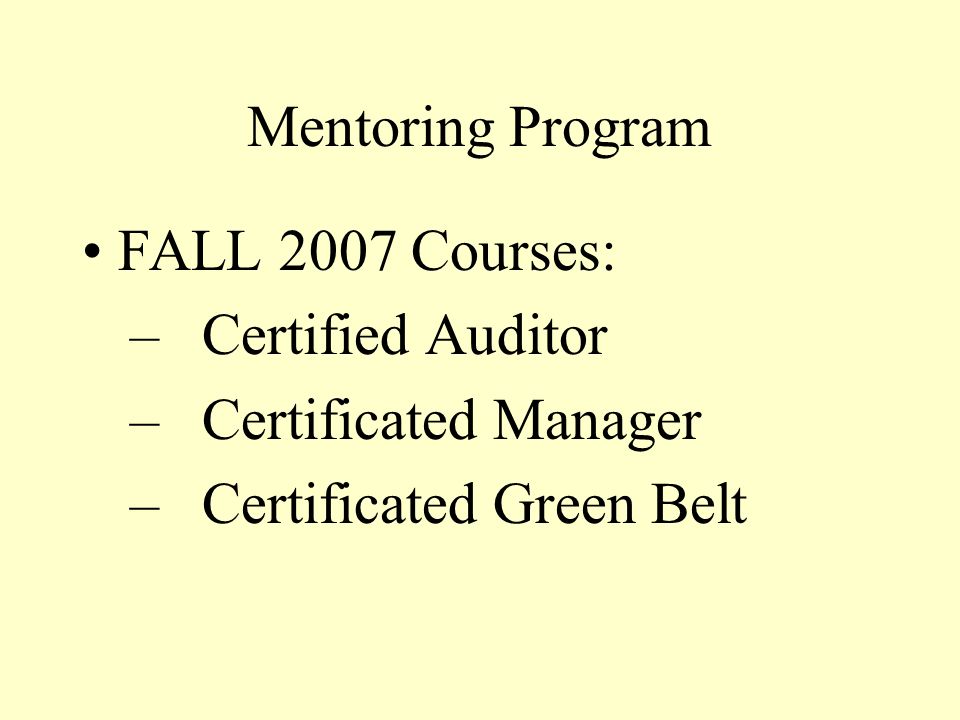 Mentoring Program

• FALL 2007 Courses:
– Certified Auditor
– Certificated Manager
– Certificated Green Belt